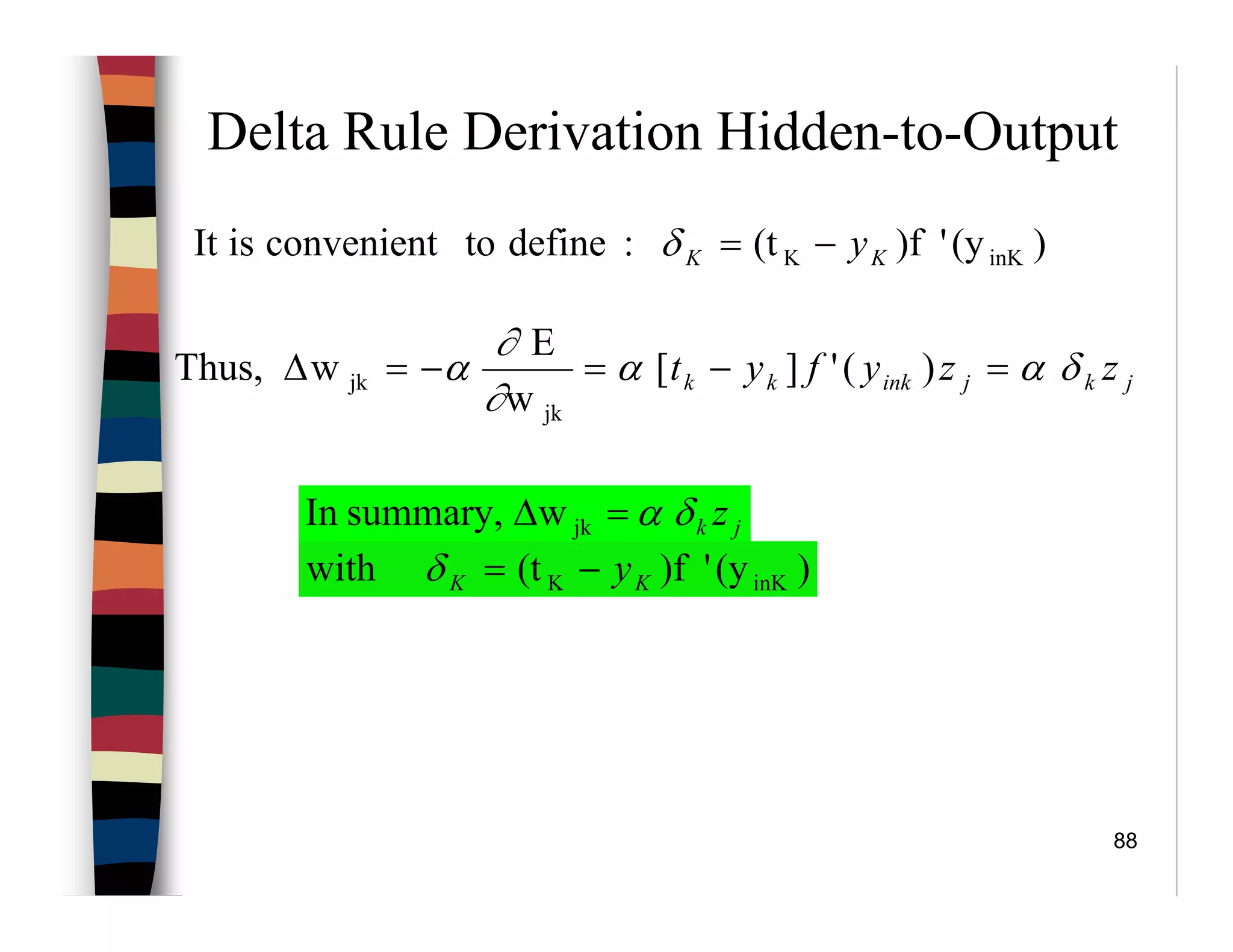 Delta Rule Derivation Hidden-to-Output

It is convenient to define : $\delta_K = (t_K - y_K)f'(y_{inK})$

Thus, $\Delta w_{jk} = -\alpha \frac{\partial E}{\partial w_{jk}} = \alpha [t_k - y_k] f'(y_{ink}) z_j = \alpha \delta_k z_j$

In summary, $\Delta w_{jk} = \alpha \delta_k z_j$
with $\delta_K = (t_K - y_K)f'(y_{inK})$

88